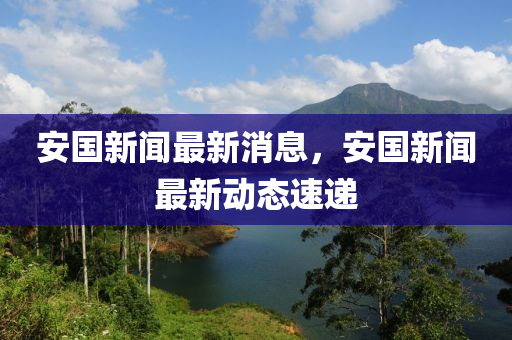 安国新闻最新消息，安国新闻最新动态速递